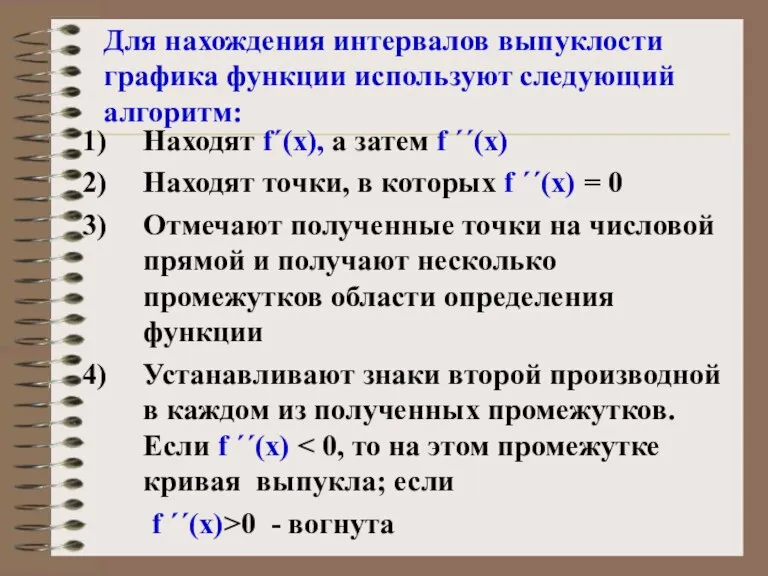 Для нахождения интервалов выпуклости графика функции используют следующий алгоритм:

1) Находят $f'(x)$, а затем $f''(x)$

2) Находят точки, в которых $f''(x) = 0$

3) Отмечают полученные точки на числовой прямой и получают несколько промежутков области определения функции

4) Устанавливают знаки второй производной в каждом из полученных промежутков. Если $f''(x) < 0$, то на этом промежутке кривая выпукла; если $f''(x)>0$ - вогнута